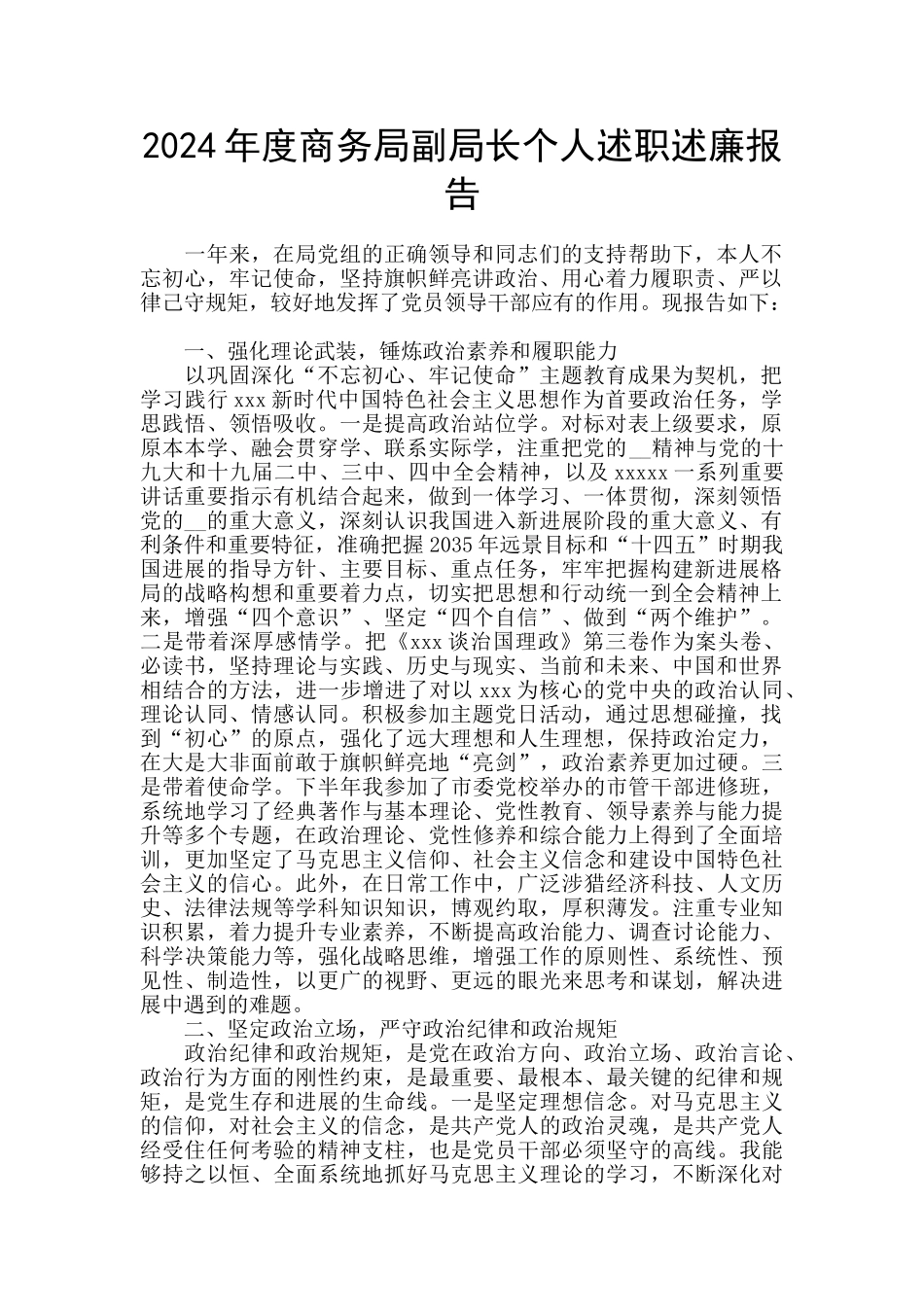 2024年度商务局副局长个人述职述廉报告

一年来，在局党组的正确领导和同志们的支持帮助下，本人不忘初心，牢记使命，坚持旗帜鲜亮讲政治、用心着力履职责、严以律己守规矩，较好地发挥了党员领导干部应有的作用。现报告如下：

一、强化理论武装，锤炼政治素养和履职能力

以巩固深化“不忘初心、牢记使命”主题教育成果为契机，把学习践行xxx新时代中国特色社会主义思想作为首要政治任务，学思践悟、领悟吸收。一是提高政治站位学。对标对表上级要求，原原本本学、融会贯穿学、联系实际学，注重把党的__精神与党的十九大和十九届二中、三中、四中全会精神，以及xxxxx一系列重要讲话重要指示有机结合起来，做到一体学习、一体贯彻，深刻领悟党的__的重大意义，深刻认识我国进入新进展阶段的重大意义、有利条件和重要特征，准确把握2035年远景目标和“十四五”时期我国进展的指导方针、主要目标、重点任务，牢牢把握构建新进展格局的战略构想和重要着力点，切实把思想和行动统一到全会精神上来，增强“四个意识”、坚定“四个自信”、做到“两个维护”。二是带着深厚感情学。把《xxx谈治国理政》第三卷作为案头卷、必读书，坚持理论与实践、历史与现实、当前和未来、中国和世界相结合的方法，进一步增进了对以xxx为核心的党中央的政治认同、理论认同、情感认同。积极参加主题党日活动，通过思想碰撞，找到“初心”的原点，强化了远大理想和人生理想，保持政治定力，在大是大非面前敢于旗帜鲜亮地“亮剑”，政治素养更加过硬。三是带着使命学。下半年我参加了市委党校举办的市管干部进修班，系统地学习了经典著作与基本理论、党性教育、领导素养与能力提升等多个专题，在政治理论、党性修养和综合能力上得到了全面培训，更加坚定了马克思主义信仰、社会主义信念和建设中国特色社会主义的信心。此外，在日常工作中，广泛涉猎经济科技、人文历史、法律法规等学科知识知识，博观约取，厚积薄发。注重专业知识积累，着力提升专业素养，不断提高政治能力、调查讨论能力、科学决策能力等，强化战略思维，增强工作的原则性、系统性、预见性、制造性，以更广的视野、更远的眼光来思考和谋划，解决进展中遇到的难题。

二、坚定政治立场，严守政治纪律和政治规矩

政治纪律和政治规矩，是党在政治方向、政治立场、政治言论、政治行为方面的刚性约束，是最重要、最根本、最关键的纪律和规矩，是党生存和进展的生命线。一是坚定理想信念。对马克思主义的信仰，对社会主义的信念，是共产党人的政治灵魂，是共产党人经受住任何考验的精神支柱，也是党员干部必须坚守的高线。我能够持之以恒、全面系统地抓好马克思主义理论的学习，不断深化对